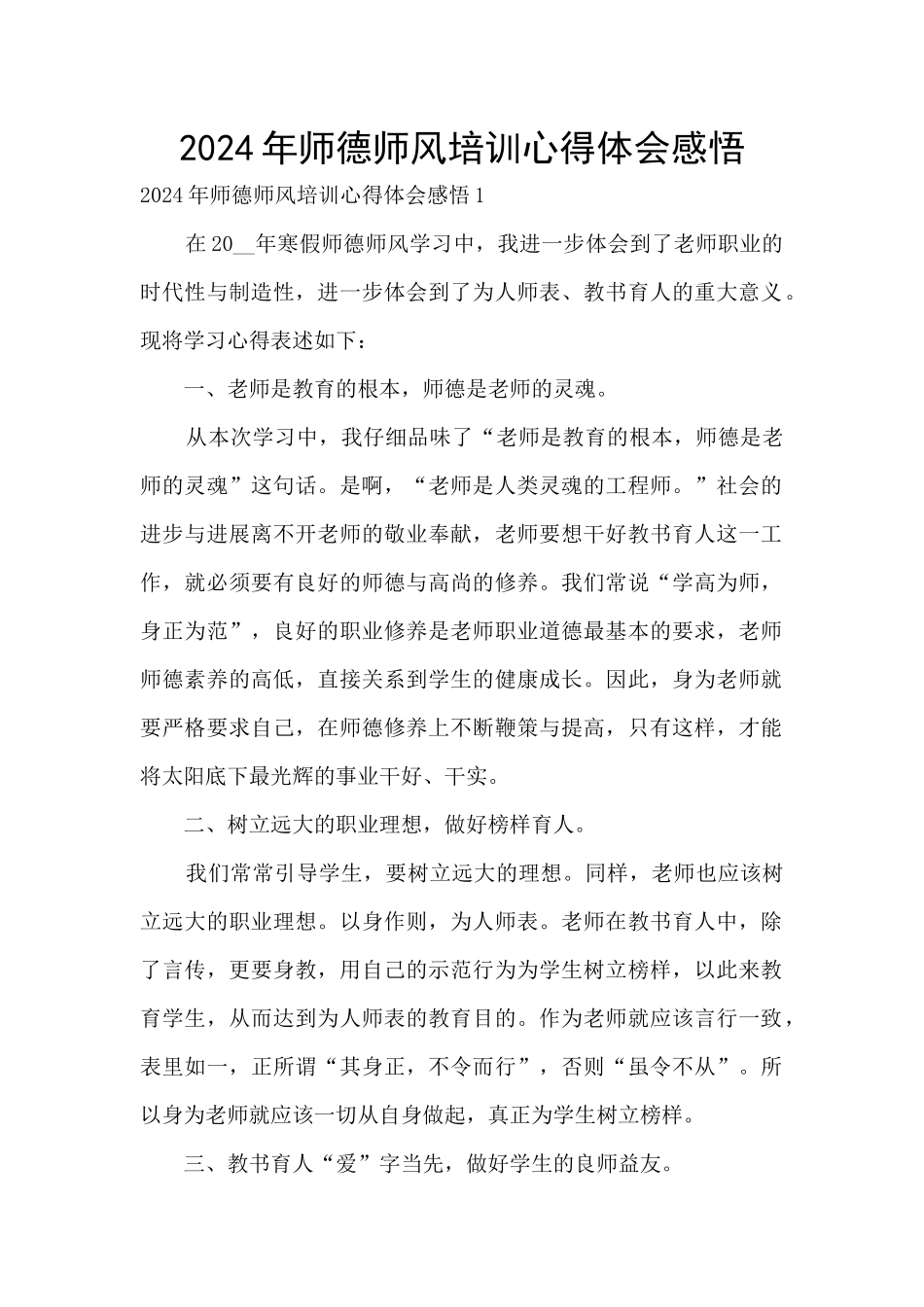 2024年师德师风培训心得体会感悟

2024年师德师风培训心得体会感悟1

在20__年寒假师德师风学习中，我进一步体会到了老师职业的时代性与制造性，进一步体会到了为人师表、教书育人的重大意义。现将学习心得表述如下：

一、老师是教育的根本，师德是老师的灵魂。

从本次学习中，我仔细品味了“老师是教育的根本，师德是老师的灵魂”这句话。是啊，“老师是人类灵魂的工程师。”社会的进步与进展离不开老师的敬业奉献，老师要想干好教书育人这一工作，就必须要有良好的师德与高尚的修养。我们常说“学高为师，身正为范”，良好的职业修养是老师职业道德最基本的要求，老师师德素养的高低，直接关系到学生的健康成长。因此，身为老师就要严格要求自己，在师德修养上不断鞭策与提高，只有这样，才能将太阳底下最光辉的事业干好、干实。

二、树立远大的职业理想，做好榜样育人。

我们常常引导学生，要树立远大的理想。同样，老师也应该树立远大的职业理想。以身作则，为人师表。老师在教书育人中，除了言传，更要身教，用自己的示范行为为学生树立榜样，以此来教育学生，从而达到为人师表的教育目的。作为老师就应该言行一致，表里如一，正所谓“其身正，不令而行”，否则“虽令不从”。所以身为老师就应该一切从自身做起，真正为学生树立榜样。

三、教书育人“爱”字当先，做好学生的良师益友。